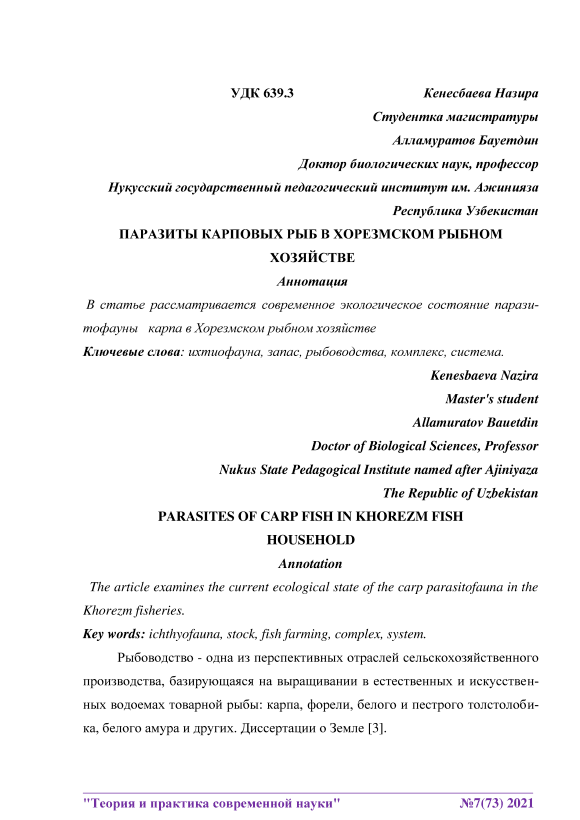 УДК 639.3 Кенесбаева Назира

Студентка магистратуры

Алламуратов Бауетдин

Доктор биологических наук, профессор

Нукусский государственный педагогический институт им. Ажинияза

Республика Узбекистан

ПАРАЗИТЫ КАРПОВЫХ РЫБ В ХОРЕЗМСКОМ РЫБНОМ ХОЗЯЙСТВЕ

Аннотация

В статье рассматривается современное экологическое состояние паразитофауны карпа в Хорезмском рыбном хозяйстве

Ключевые слова: ихтиофауна, запас, рыбоводства, комплекс, система.

Kenesbaeva Nazira

Master's student

Allamuratov Bauetdin

Doctor of Biological Sciences, Professor

Nukus State Pedagogical Institute named after Ajiniyaza

The Republic of Uzbekistan

PARASITES OF CARP FISH IN KHOREZM FISH HOUSEHOLD

Annotation

The article examines the current ecological state of the carp parasitofauna in the Khorezm fisheries.

Key words: ichthyofauna, stock, fish farming, complex, system.

Рыбоводство - одна из перспективных отраслей сельскохозяйственного производства, базирующаяся на выращивании в естественных и искусственных водоемах товарной рыбы: карпа, форели, белого и пестрого толстолобика, белого амура и других. Диссертации о Земле [3].

"Теория и практика современной науки" №7(73) 2021